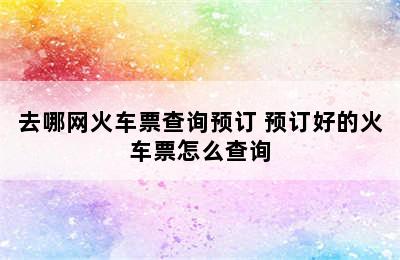 去哪网火车票查询预订 预订好的火车票怎么查询